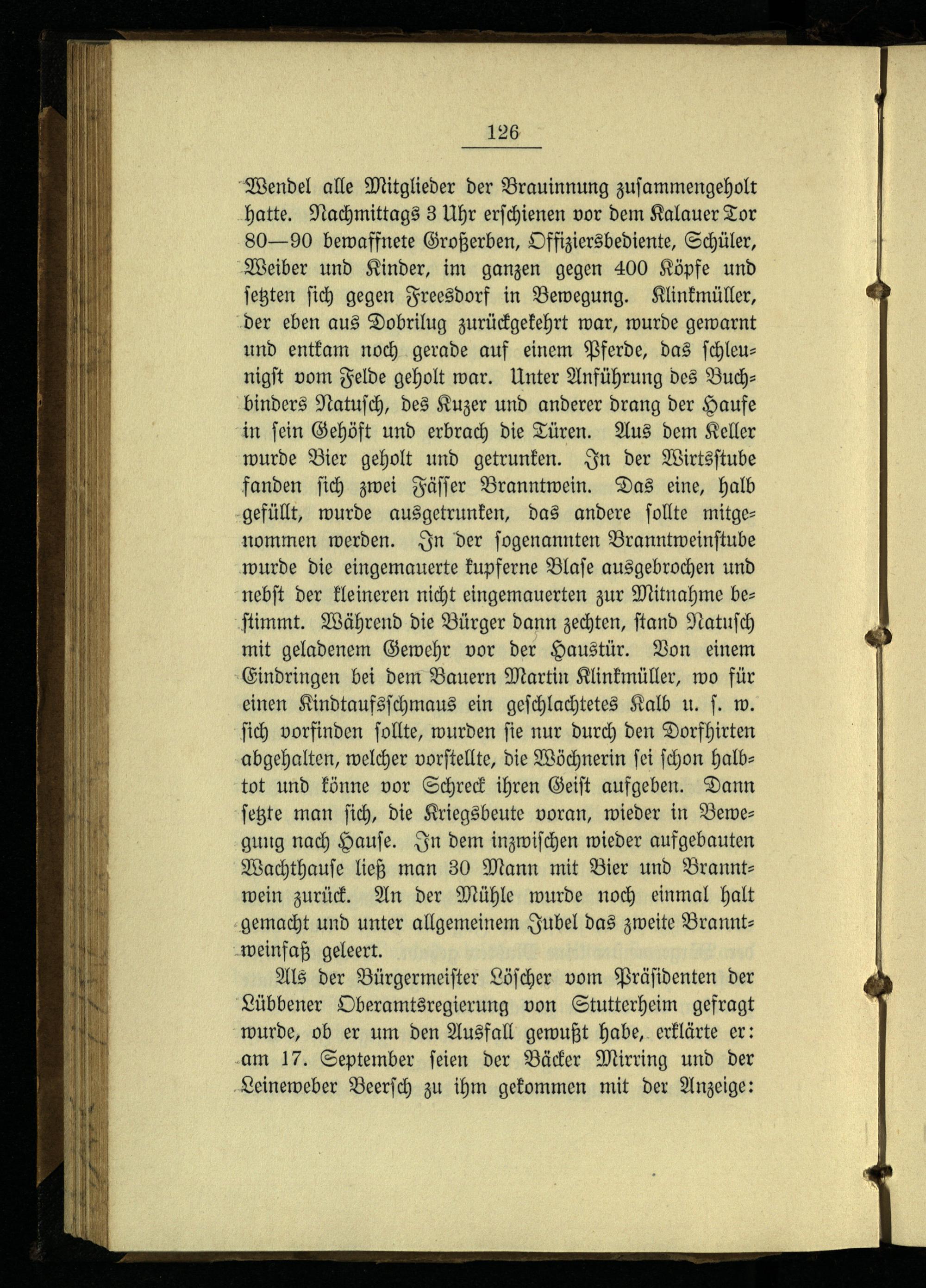 126

Wendel alle Mitglieder der Brauinnung zusammengeholt hatte. Nachmittags 3 Uhr erschienen vor dem Kalauer Tor 80—90 bewaffnete Großerben, Offiziersbediente, Schüler, Weiber und Kinder, im ganzen gegen 400 Köpfe und setzten sich gegen Freesdorf in Bewegung. Klinkmüller, der eben aus Dobrilug zurückgekehrt war, wurde gewarnt und entkam noch gerade auf einem Pferde, das schleunigst vom Felde geholt war. Unter Anführung des Buchbinders Natusch, des Kuzer und anderer drang der Haufe in sein Gehöft und erbrach die Türen. Aus dem Keller wurde Bier geholt und getrunken. In der Wirtsstube fanden sich zwei Fässer Branntwein. Das eine, halb gefüllt, wurde ausgetrunken, das andere sollte mitgenommen werden. In der sogenannten Branntweinstube wurde die eingemauerte kupferne Blase ausgebrochen und nebst der kleineren nicht eingemauerten zur Mitnahme bestimmt. Während die Bürger dann zechten, stand Natusch mit geladenem Gewehr vor der Haustür. Von einem Eindringen bei dem Bauern Martin Klinkmüller, wo für einen Kindtaufsschmaus ein geschlachtetes Kalb u. s. w. sich vorfinden sollte, wurden sie nur durch den Dorfhirten abgehalten, welcher vorstellte, die Wöchnerin sei schon halbtot und könne vor Schreck ihren Geist aufgeben. Dann setzte man sich, die Kriegsbeute voran, wieder in Bewegung nach Hause. In dem inzwischen wieder aufgebauten Wachthause ließ man 30 Mann mit Bier und Branntwein zurück. An der Mühle wurde noch einmal halt gemacht und unter allgemeinem Jubel das zweite Branntweinfaß geleert.

Als der Bürgermeister Löscher vom Präsidenten der Lübbener Oberamtsregierung von Stutterheim gefragt wurde, ob er um den Ausfall gewußt habe, erklärte er: am 17. September seien der Bäcker Mirring und der Leineweber Beersch zu ihm gekommen mit der Anzeige: